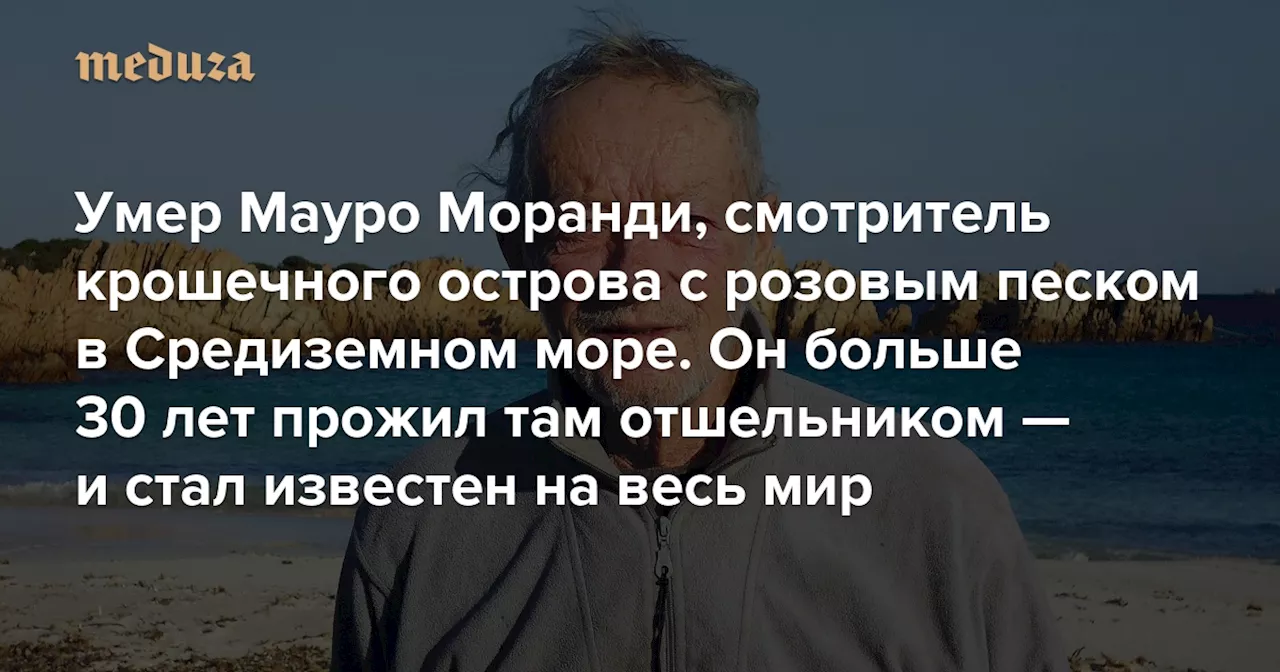 meduza

Умер Мауро Моранди, смотритель крошечного острова с розовым песком в Средиземном море. Он больше 30 лет прожил там отшельником — и стал известен на весь мир